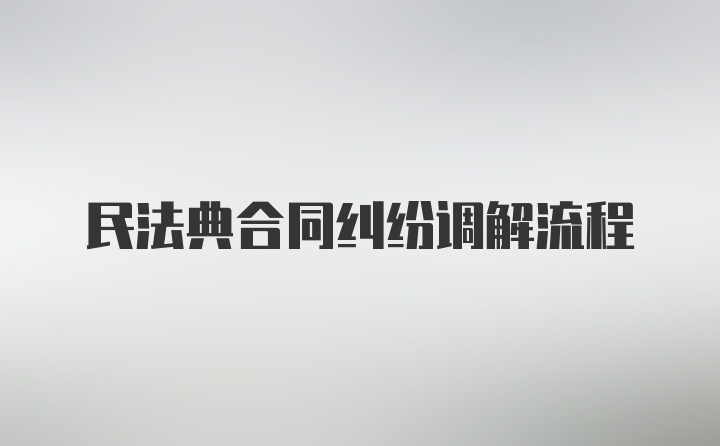 民法典合同纠纷调解流程